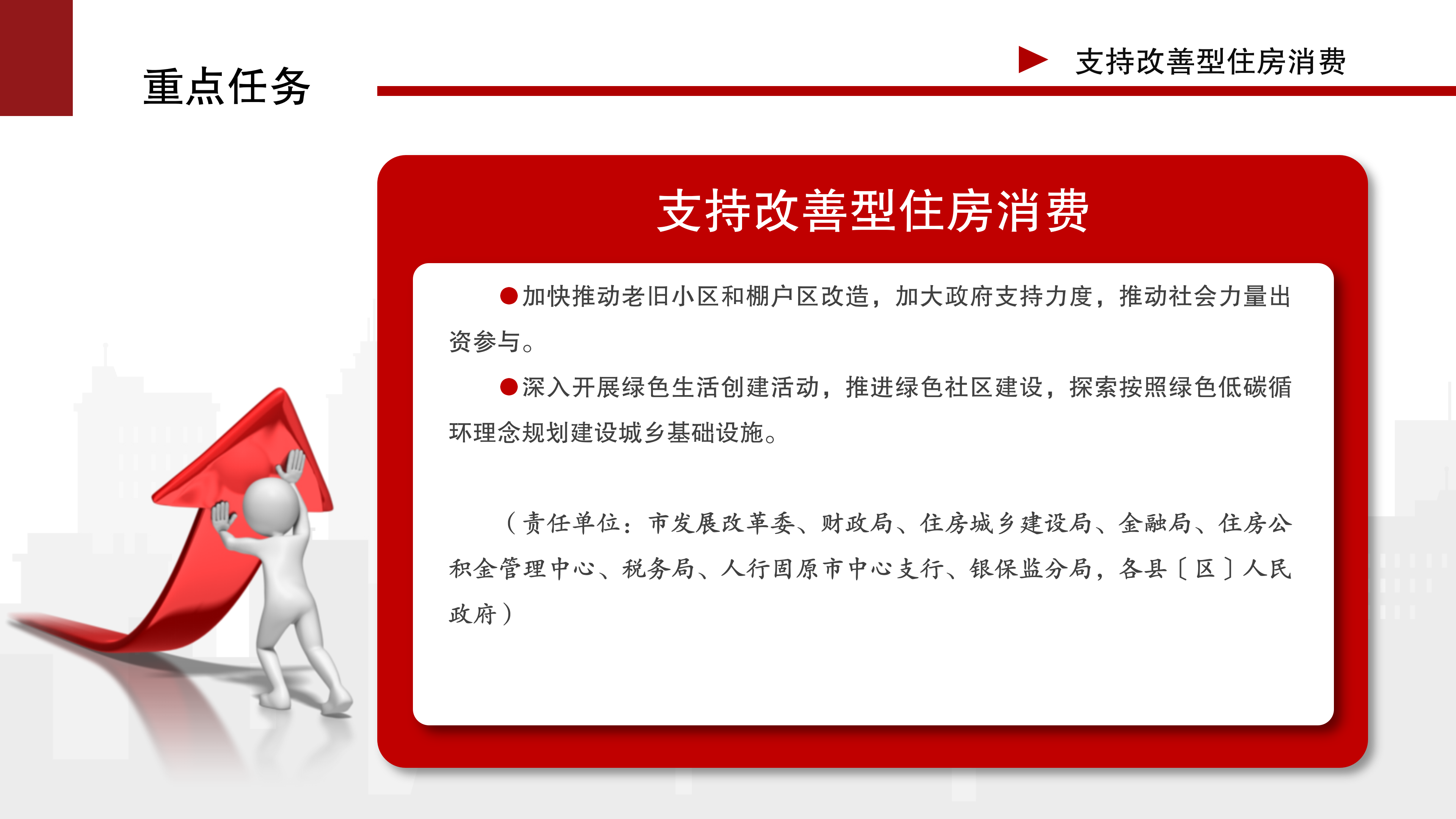 重点任务

支持改善型住房消费

支持改善型住房消费

●加快推动老旧小区和棚户区改造，加大政府支持力度，推动社会力量出资参与。

●深入开展绿色生活创建活动，推进绿色社区建设，探索按照绿色低碳循环理念规划建设城乡基础设施。

（责任单位：市发展改革委、财政局、住房城乡建设局、金融局、住房公积金管理中心、税务局、人行固原市中心支行、银保监分局，各县〔区〕人民政府）